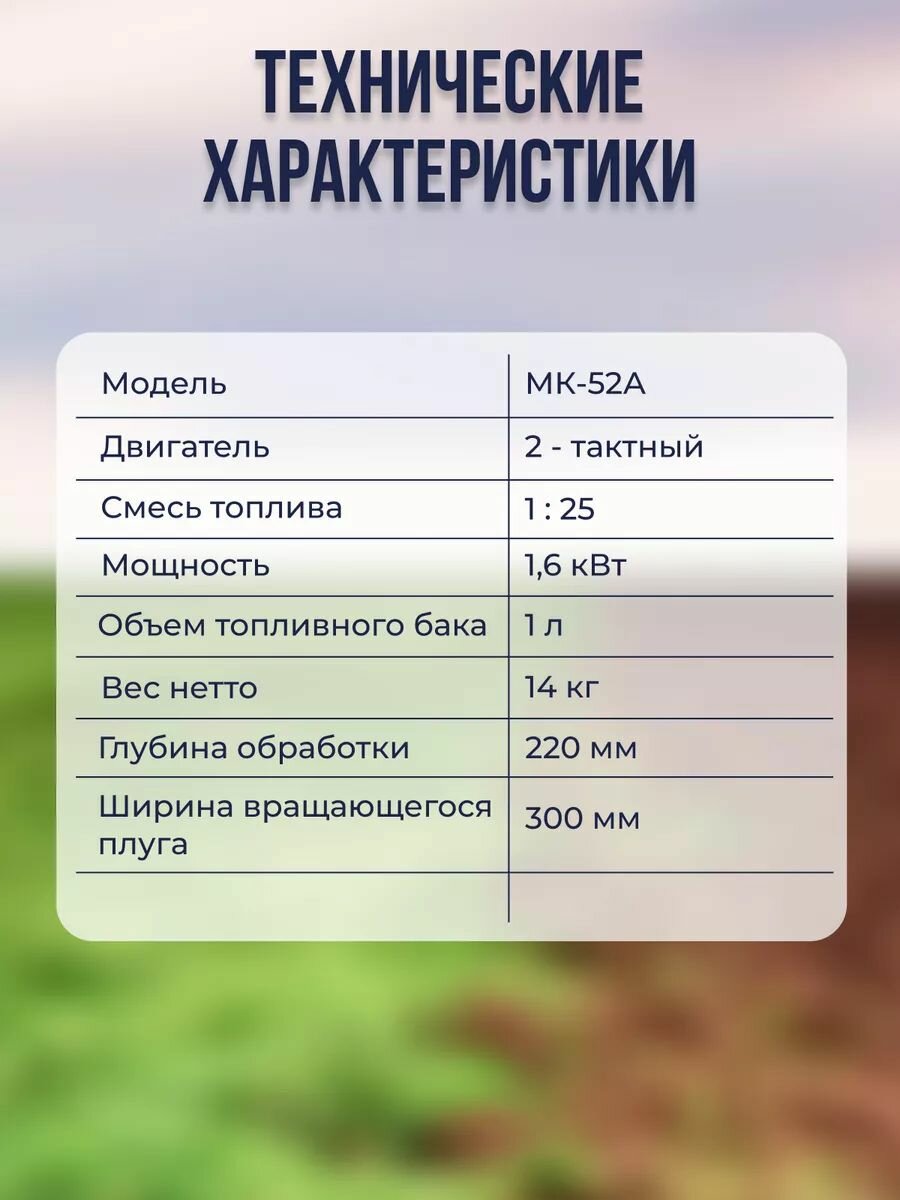 ТЕХНИЧЕСКИЕ ХАРАКТЕРИСТИКИ

| Модель | МК-52А |
|---|---|
| Двигатель | 2 - тактный |
| Смесь топлива | 1 : 25 |
| Мощность | 1,6 кВт |
| Объем топливного бака | 1 л |
| Вес нетто | 14 кг |
| Глубина обработки | 220 мм |
| Ширина вращающегося плуга | 300 мм |
| | |